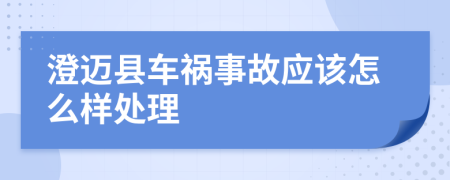 澄迈县车祸事故应该怎么样处理